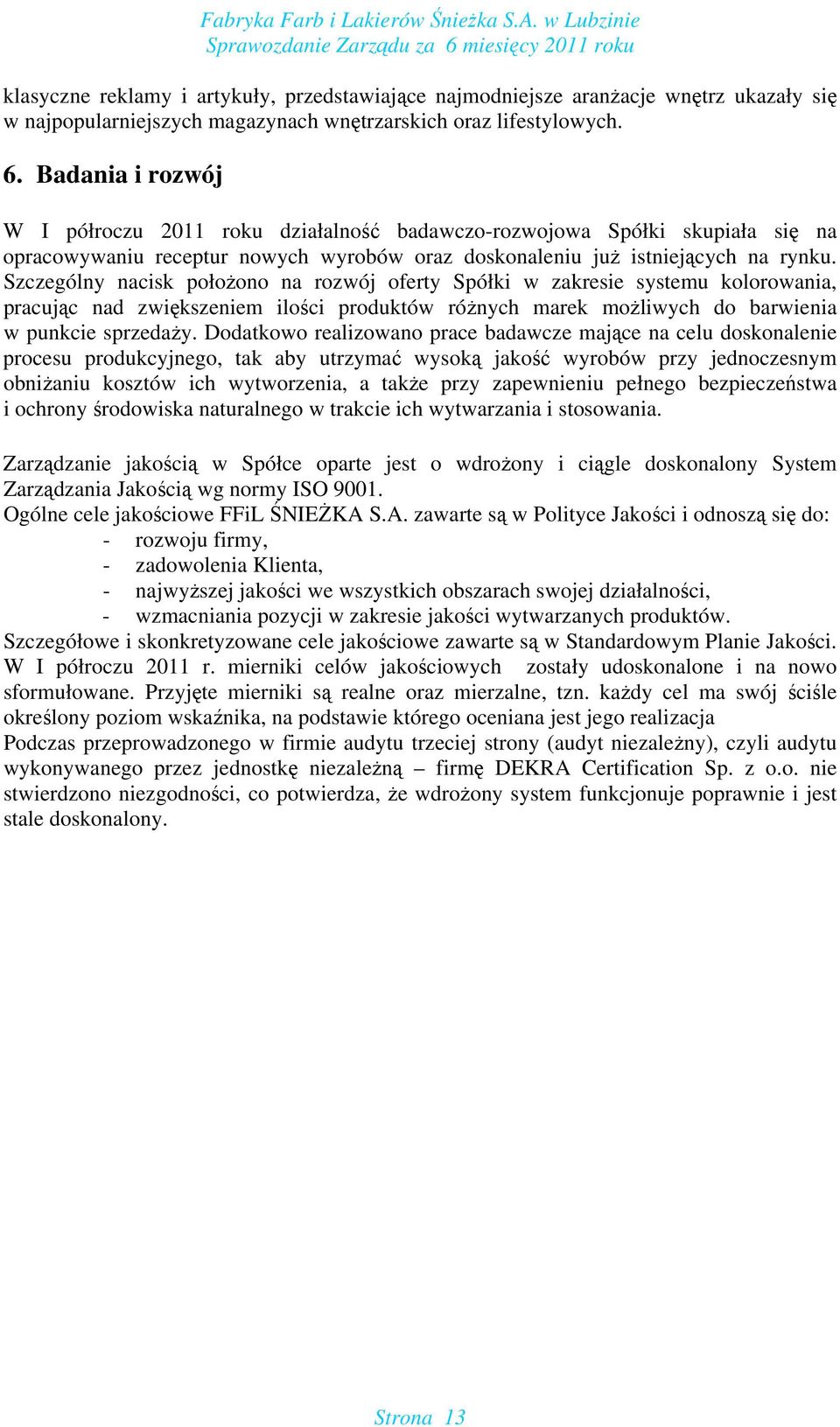 Fabryka Farb i Lakierów Śnieżka S.A. w Lubzinie
Sprawozdanie Zarządu za 6 miesięcy 2011 roku

klasyczne reklamy i artykuły, przedstawiające najmodniejsze aranżacje wnętrz ukazały się w najpopularniejszych magazynach wnętrzarskich oraz lifestylowych.

6. Badania i rozwój

W I półroczu 2011 roku działalność badawczo-rozwojowa Spółki skupiała się na opracowywaniu receptur nowych wyrobów oraz doskonaleniu już istniejących na rynku. Szczególny nacisk położono na rozwój oferty Spółki w zakresie systemu kolorowania, pracując nad zwiększeniem ilości produktów różnych marek możliwych do barwienia w punkcie sprzedaży. Dodatkowo realizowano prace badawcze mające na celu doskonalenie procesu produkcyjnego, tak aby utrzymać wysoką jakość wyrobów przy jednoczesnym obniżaniu kosztów ich wytworzenia, a także przy zapewnieniu pełnego bezpieczeństwa i ochrony środowiska naturalnego w trakcie ich wytwarzania i stosowania.

Zarządzanie jakością w Spółce oparte jest o wdrożony i ciągle doskonalony System Zarządzania Jakością wg normy ISO 9001.
Ogólne cele jakościowe FFiL ŚNIEŻKA S.A. zawarte są w Polityce Jakości i odnoszą się do:
- rozwoju firmy,
- zadowolenia Klienta,
- najwyższej jakości we wszystkich obszarach swojej działalności,
- wzmacniania pozycji w zakresie jakości wytwarzanych produktów.
Szczegółowe i skonkretyzowane cele jakościowe zawarte są w Standardowym Planie Jakości. W I półroczu 2011 r. mierniki celów jakościowych zostały udoskonalone i na nowo sformułowane. Przyjęte mierniki są realne oraz mierzalne, tzn. każdy cel ma swój ściśle określony poziom wskaźnika, na podstawie którego oceniana jest jego realizacja
Podczas przeprowadzonego w firmie audytu trzeciej strony (audyt niezależny), czyli audytu wykonywanego przez jednostkę niezależną – firmę DEKRA Certification Sp. z o.o. nie stwierdzono niezgodności, co potwierdza, że wdrożony system funkcjonuje poprawnie i jest stale doskonalony.

Strona 13